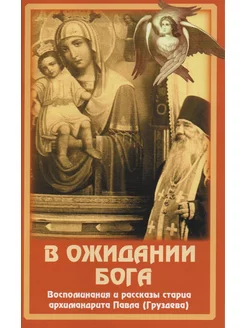 В ОЖИДАНИИ БОГА

Воспоминания и рассказы старца архимандрита Павла (Груздева)